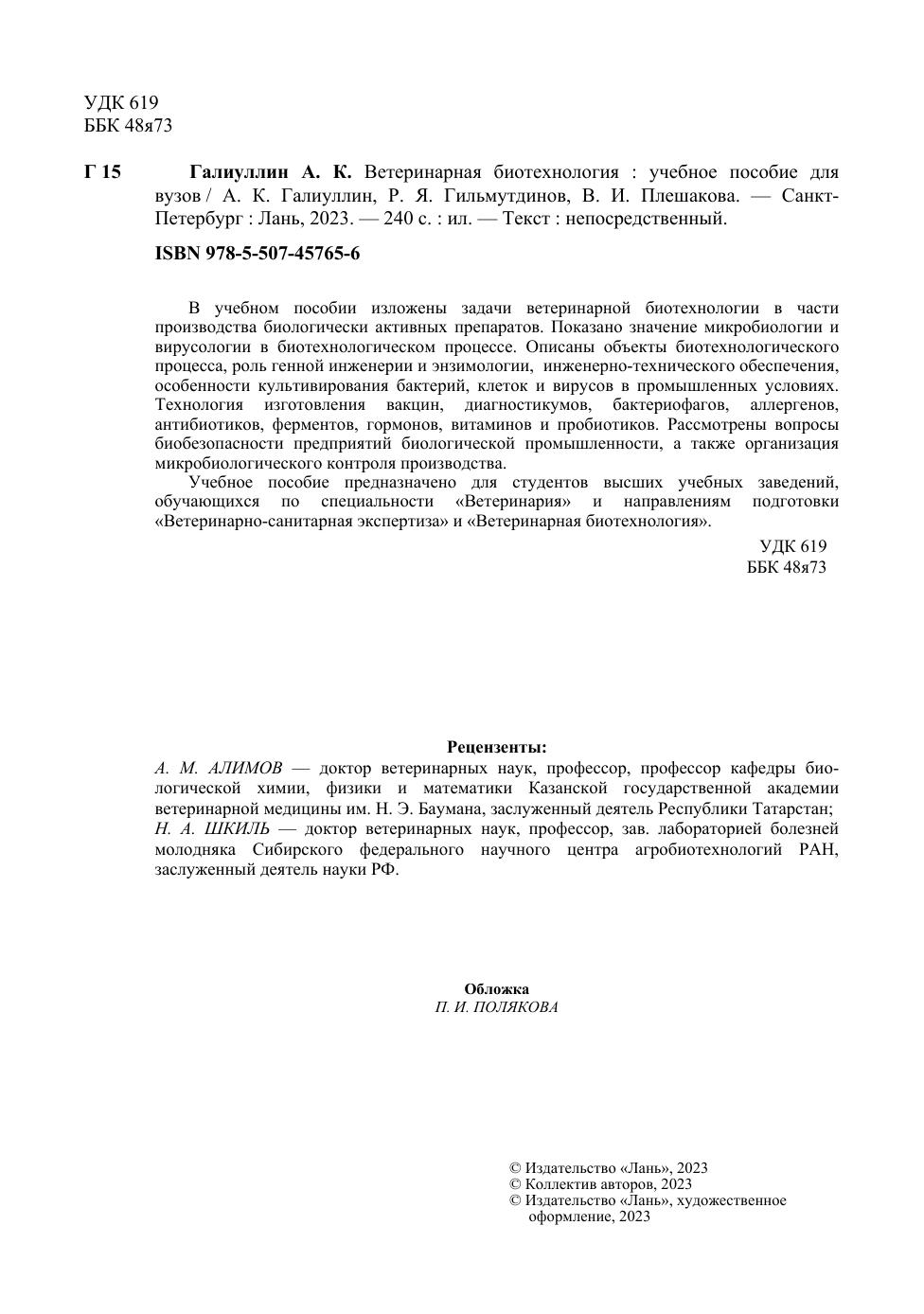 УДК 619
ББК 48я73

Г 15 Галиуллин А. К. Ветеринарная биотехнология : учебное пособие для вузов / А. К. Галиуллин, Р. Я. Гильмутдинов, В. И. Плешакова. — Санкт-Петербург : Лань, 2023. — 240 с. : ил. — Текст : непосредственный.

ISBN 978-5-507-45765-6

В учебном пособии изложены задачи ветеринарной биотехнологии в части производства биологически активных препаратов. Показано значение микробиологии и вирусологии в биотехнологическом процессе. Описаны объекты биотехнологического процесса, роль генной инженерии и энзимологии, инженерно-технического обеспечения, особенности культивирования бактерий, клеток и вирусов в промышленных условиях. Технология изготовления вакцин, диагностикумов, бактериофагов, аллергенов, антибиотиков, ферментов, гормонов, витаминов и пробиотиков. Рассмотрены вопросы биобезопасности предприятий биологической промышленности, а также организация микробиологического контроля производства.

Учебное пособие предназначено для студентов высших учебных заведений, обучающихся по специальности «Ветеринария» и направлениям подготовки «Ветеринарно-санитарная экспертиза» и «Ветеринарная биотехнология».

УДК 619
ББК 48я73

Рецензенты:
А. М. АЛИМОВ — доктор ветеринарных наук, профессор, профессор кафедры биологической химии, физики и математики Казанской государственной академии ветеринарной медицины им. Н. Э. Баумана, заслуженный деятель Республики Татарстан;
Н. А. ШКИЛЬ — доктор ветеринарных наук, профессор, зав. лабораторией болезней молодняка Сибирского федерального научного центра агробиотехнологий РАН, заслуженный деятель науки РФ.

Обложка
П. И. ПОЛЯКОВА

© Издательство «Лань», 2023
© Коллектив авторов, 2023
© Издательство «Лань», художественное оформление, 2023